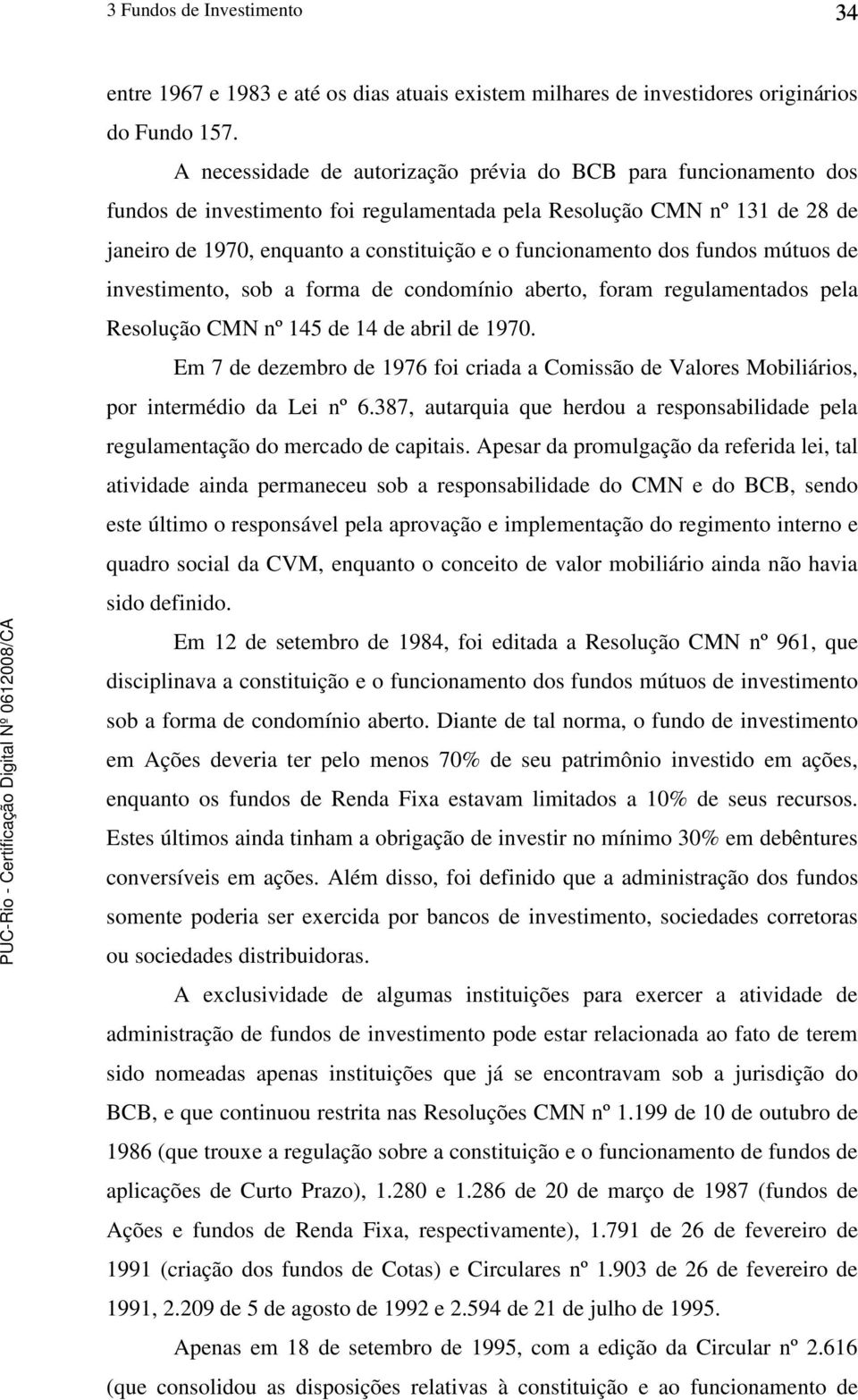 3 Fundos de Investimento 34

entre 1967 e 1983 e até os dias atuais existem milhares de investidores originários do Fundo 157.

A necessidade de autorização prévia do BCB para funcionamento dos fundos de investimento foi regulamentada pela Resolução CMN nº 131 de 28 de janeiro de 1970, enquanto a constituição e o funcionamento dos fundos mútuos de investimento, sob a forma de condomínio aberto, foram regulamentados pela Resolução CMN nº 145 de 14 de abril de 1970.

Em 7 de dezembro de 1976 foi criada a Comissão de Valores Mobiliários, por intermédio da Lei nº 6.387, autarquia que herdou a responsabilidade pela regulamentação do mercado de capitais. Apesar da promulgação da referida lei, tal atividade ainda permaneceu sob a responsabilidade do CMN e do BCB, sendo este último o responsável pela aprovação e implementação do regimento interno e quadro social da CVM, enquanto o conceito de valor mobiliário ainda não havia sido definido.

Em 12 de setembro de 1984, foi editada a Resolução CMN nº 961, que disciplinava a constituição e o funcionamento dos fundos mútuos de investimento sob a forma de condomínio aberto. Diante de tal norma, o fundo de investimento em Ações deveria ter pelo menos 70% de seu patrimônio investido em ações, enquanto os fundos de Renda Fixa estavam limitados a 10% de seus recursos. Estes últimos ainda tinham a obrigação de investir no mínimo 30% em debêntures conversíveis em ações. Além disso, foi definido que a administração dos fundos somente poderia ser exercida por bancos de investimento, sociedades corretoras ou sociedades distribuidoras.

A exclusividade de algumas instituições para exercer a atividade de administração de fundos de investimento pode estar relacionada ao fato de terem sido nomeadas apenas instituições que já se encontravam sob a jurisdição do BCB, e que continuou restrita nas Resoluções CMN nº 1.199 de 10 de outubro de 1986 (que trouxe a regulação sobre a constituição e o funcionamento de fundos de aplicações de Curto Prazo), 1.280 e 1.286 de 20 de março de 1987 (fundos de Ações e fundos de Renda Fixa, respectivamente), 1.791 de 26 de fevereiro de 1991 (criação dos fundos de Cotas) e Circulares nº 1.903 de 26 de fevereiro de 1991, 2.209 de 5 de agosto de 1992 e 2.594 de 21 de julho de 1995.

Apenas em 18 de setembro de 1995, com a edição da Circular nº 2.616 (que consolidou as disposições relativas à constituição e ao funcionamento de

PUC-Rio - Certificação Digital Nº 0612008/CA